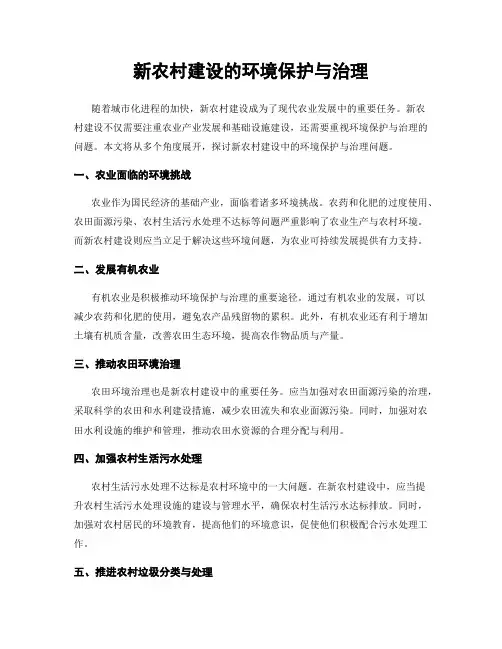 新农村建设的环境保护与治理

随着城市化进程的加快，新农村建设成为了现代农业发展中的重要任务。新农村建设不仅需要注重农业产业发展和基础设施建设，还需要重视环境保护与治理的问题。本文将从多个角度展开，探讨新农村建设中的环境保护与治理问题。

一、农业面临的环境挑战

农业作为国民经济的基础产业，面临着诸多环境挑战。农药和化肥的过度使用、农田面源污染、农村生活污水处理不达标等问题严重影响了农业生产与农村环境。而新农村建设则应当立足于解决这些环境问题，为农业可持续发展提供有力支持。

二、发展有机农业

有机农业是积极推动环境保护与治理的重要途径。通过有机农业的发展，可以减少农药和化肥的使用，避免农产品残留物的累积。此外，有机农业还有利于增加土壤有机质含量，改善农田生态环境，提高农作物品质与产量。

三、推动农田环境治理

农田环境治理也是新农村建设中的重要任务。应当加强对农田面源污染的治理，采取科学的农田和水利建设措施，减少农田流失和农业面源污染。同时，加强对农田水利设施的维护和管理，推动农田水资源的合理分配与利用。

四、加强农村生活污水处理

农村生活污水处理不达标是农村环境中的一大问题。在新农村建设中，应当提升农村生活污水处理设施的建设与管理水平，确保农村生活污水达标排放。同时，加强对农村居民的环境教育，提高他们的环境意识，促使他们积极配合污水处理工作。

五、推进农村垃圾分类与处理